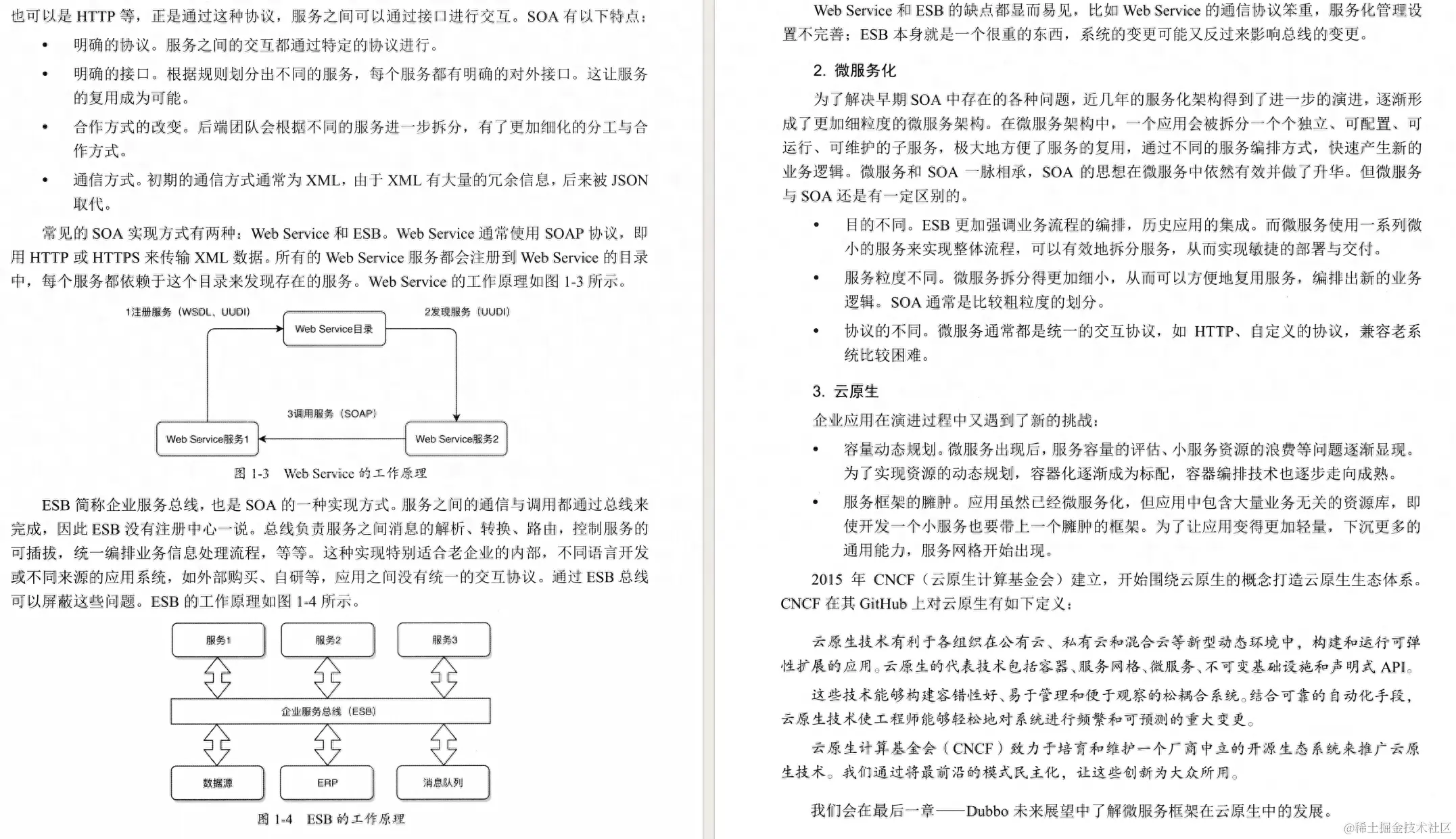 也可以是 HTTP 等，正是通过这种协议，服务之间可以通过接口进行交互。SOA 有以下特点：

• 明确的协议。服务之间的交互都通过特定的协议进行。
• 明确的接口。根据规则划分出不同的服务，每个服务都有明确的对外接口。这让服务的复用成为可能。
• 合作方式的改变。后端团队会根据不同的服务进一步拆分，有了更加细化的分工与合作方式。
• 通信方式。初期的通信方式通常为 XML，由于 XML 有大量的冗余信息，后来被 JSON 取代。

常见的 SOA 实现方式有两种：Web Service 和 ESB。Web Service 通常使用 SOAP 协议，即用 HTTP 或 HTTPS 来传输 XML 数据。所有的 Web Service 服务都会注册到 Web Service 的目录中，每个服务都依赖于这个目录来发现存在的服务。Web Service 的工作原理如图 1-3 所示。

1注册服务（WSDL、UUDI）
Web Service目录
2发现服务（UUDI）
3调用服务（SOAP）
Web Service服务1
Web Service服务2

图 1-3 Web Service 的工作原理

ESB 简称企业服务总线，也是 SOA 的一种实现方式。服务之间的通信与调用都通过总线来完成，因此 ESB 没有注册中心一说。总线负责服务之间消息的解析、转换、路由，控制服务的可插拔，统一编排业务信息处理流程，等等。这种实现特别适合老企业的内部，不同语言开发或不同来源的应用系统，如外部购买、自研等，应用之间没有统一的交互协议。通过 ESB 总线可以屏蔽这些问题。ESB 的工作原理如图 1-4 所示。

服务1
服务2
服务3
企业服务总线（ESB）
数据源
ERP
消息队列

图 1-4 ESB 的工作原理

Web Service 和 ESB 的缺点都显而易见，比如 Web Service 的通信协议笨重，服务化管理设置不完善；ESB 本身就是一个很重的东西，系统的变更可能又反过来影响总线的变更。

2. 微服务化

为了解决早期 SOA 中存在的各种问题，近几年的服务化架构得到了进一步的演进，逐渐形成了更加细粒度的微服务架构。在微服务架构中，一个应用会被拆分一个个独立、可配置、可运行、可维护的子服务，极大地方便了服务的复用，通过不同的服务编排方式，快速产生新的业务逻辑。微服务和 SOA 一脉相承，SOA 的思想在微服务中依然有效并做了升华。但微服务与 SOA 还是有一定区别的。

• 目的不同。ESB 更加强调业务流程的编排，历史应用的集成。而微服务使用一系列微小的服务来实现整体流程，可以有效地拆分服务，从而实现敏捷的部署与交付。
• 服务粒度不同。微服务拆分得更加细小，从而可以方便地复用服务，编排出新的业务逻辑。SOA 通常是比较粗粒度的划分。
• 协议的不同。微服务通常都是统一的交互协议，如 HTTP、自定义的协议，兼容老系统比较困难。

3. 云原生

企业应用在演进过程中又遇到了新的挑战：

• 容量动态规划。微服务出现后，服务容量的评估、小服务资源的浪费等问题逐渐显现。为了实现资源的动态规划，容器化逐渐成为标配，容器编排技术也逐步走向成熟。
• 服务框架的臃肿。应用虽然已经微服务化，但应用中包含大量业务无关的资源库，即使开发一个小服务也要带上一个臃肿的框架。为了让应用变得更加轻量，下沉更多的通用能力，服务网格开始出现。

2015 年 CNCF（云原生计算基金会）建立，开始围绕云原生的概念打造云原生生态体系。CNCF 在其 GitHub 上对云原生有如下定义：

云原生技术有利于各组织在公有云、私有云和混合云等新型动态环境中，构建和运行可弹性扩展的应用。云原生的代表技术包括容器、服务网格、微服务、不可变基础设施和声明式 API。

这些技术能够构建容错性好、易于管理和便于观察的松耦合系统。结合可靠的自动化手段，云原生技术使工程师能够轻松地对系统进行频繁和可预测的重大变更。

云原生计算基金会（CNCF）致力于培育和维护一个厂商中立的开源生态系统来推广云原生技术。我们通过将最前沿的模式民主化，让这些创新为大众所用。

我们会在最后一章——Dubbo 未来展望中了解微服务框架在云原生中的发展。

@稀土掘金技术社区